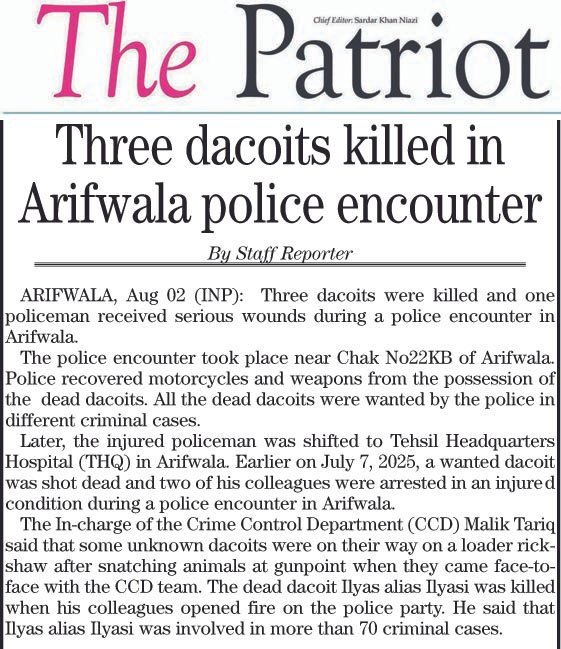 Chief Editor: Sardar Khan Niazi

The Patriot

Three dacoits killed in Arifwala police encounter

By Staff Reporter

ARIFWALA, Aug 02 (INP): Three dacoits were killed and one policeman received serious wounds during a police encounter in Arifwala.

The police encounter took place near Chak No22KB of Arifwala. Police recovered motorcycles and weapons from the possession of the dead dacoits. All the dead dacoits were wanted by the police in different criminal cases.

Later, the injured policeman was shifted to Tehsil Headquarters Hospital (THQ) in Arifwala. Earlier on July 7, 2025, a wanted dacoit was shot dead and two of his colleagues were arrested in an injured condition during a police encounter in Arifwala.

The In-charge of the Crime Control Department (CCD) Malik Tariq said that some unknown dacoits were on their way on a loader rickshaw after snatching animals at gunpoint when they came face-to-face with the CCD team. The dead dacoit Ilyas alias Ilyasi was killed when his colleagues opened fire on the police party. He said that Ilyas alias Ilyasi was involved in more than 70 criminal cases.